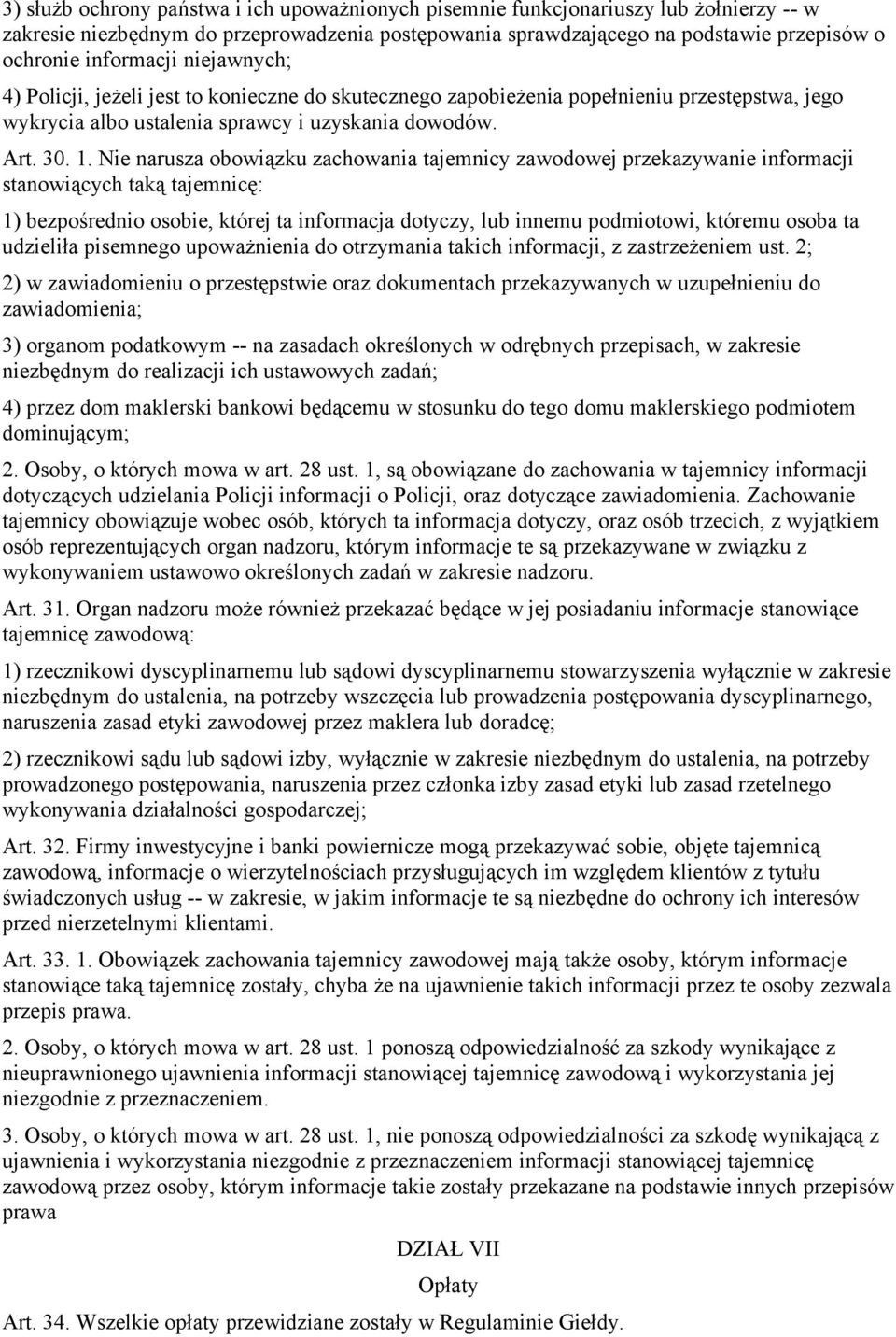 3) służb ochrony państwa i ich upoważnionych pisemnie funkcjonariuszy lub żołnierzy -- w zakresie niezbędnym do przeprowadzenia postępowania sprawdzającego na podstawie przepisów o ochronie informacji niejawnych;

4) Policji, jeżeli jest to konieczne do skutecznego zapobieżenia popełnieniu przestępstwa, jego wykrycia albo ustalenia sprawcy i uzyskania dowodów.

Art. 30. 1. Nie narusza obowiązku zachowania tajemnicy zawodowej przekazywanie informacji stanowiących taką tajemnicę:

1) bezpośrednio osobie, której ta informacja dotyczy, lub innemu podmiotowi, któremu osoba ta udzieliła pisemnego upoważnienia do otrzymania takich informacji, z zastrzeżeniem ust. 2;

2) w zawiadomieniu o przestępstwie oraz dokumentach przekazywanych w uzupełnieniu do zawiadomienia;

3) organom podatkowym -- na zasadach określonych w odrębnych przepisach, w zakresie niezbędnym do realizacji ich ustawowych zadań;

4) przez dom maklerski bankowi będącemu w stosunku do tego domu maklerskiego podmiotem dominującym;

2. Osoby, o których mowa w art. 28 ust. 1, są obowiązane do zachowania w tajemnicy informacji dotyczących udzielania Policji informacji o Policji, oraz dotyczące zawiadomienia. Zachowanie tajemnicy obowiązuje wobec osób, których ta informacja dotyczy, oraz osób trzecich, z wyjątkiem osób reprezentujących organ nadzoru, którym informacje te są przekazywane w związku z wykonywaniem ustawowo określonych zadań w zakresie nadzoru.

Art. 31. Organ nadzoru może również przekazać będące w jej posiadaniu informacje stanowiące tajemnicę zawodową:

1) rzecznikowi dyscyplinarnemu lub sądowi dyscyplinarnemu stowarzyszenia wyłącznie w zakresie niezbędnym do ustalenia, na potrzeby wszczęcia lub prowadzenia postępowania dyscyplinarnego, naruszenia zasad etyki zawodowej przez maklera lub doradcę;

2) rzecznikowi sądu lub sądowi izby, wyłącznie w zakresie niezbędnym do ustalenia, na potrzeby prowadzonego postępowania, naruszenia przez członka izby zasad etyki lub zasad rzetelnego wykonywania działalności gospodarczej;

Art. 32. Firmy inwestycyjne i banki powiernicze mogą przekazywać sobie, objęte tajemnicą zawodową, informacje o wierzytelnościach przysługujących im względem klientów z tytułu świadczonych usług -- w zakresie, w jakim informacje te są niezbędne do ochrony ich interesów przed nierzetelnymi klientami.

Art. 33. 1. Obowiązek zachowania tajemnicy zawodowej mają także osoby, którym informacje stanowiące taką tajemnicę zostały, chyba że na ujawnienie takich informacji przez te osoby zezwala przepis prawa.

2. Osoby, o których mowa w art. 28 ust. 1 ponoszą odpowiedzialność za szkody wynikające z nieuprawnionego ujawnienia informacji stanowiącej tajemnicę zawodową i wykorzystania jej niezgodnie z przeznaczeniem.

3. Osoby, o których mowa w art. 28 ust. 1, nie ponoszą odpowiedzialności za szkodę wynikającą z ujawnienia i wykorzystania niezgodnie z przeznaczeniem informacji stanowiącej tajemnicę zawodową przez osoby, którym informacje takie zostały przekazane na podstawie innych przepisów prawa

DZIAŁ VII

Opłaty

Art. 34. Wszelkie opłaty przewidziane zostały w Regulaminie Giełdy.